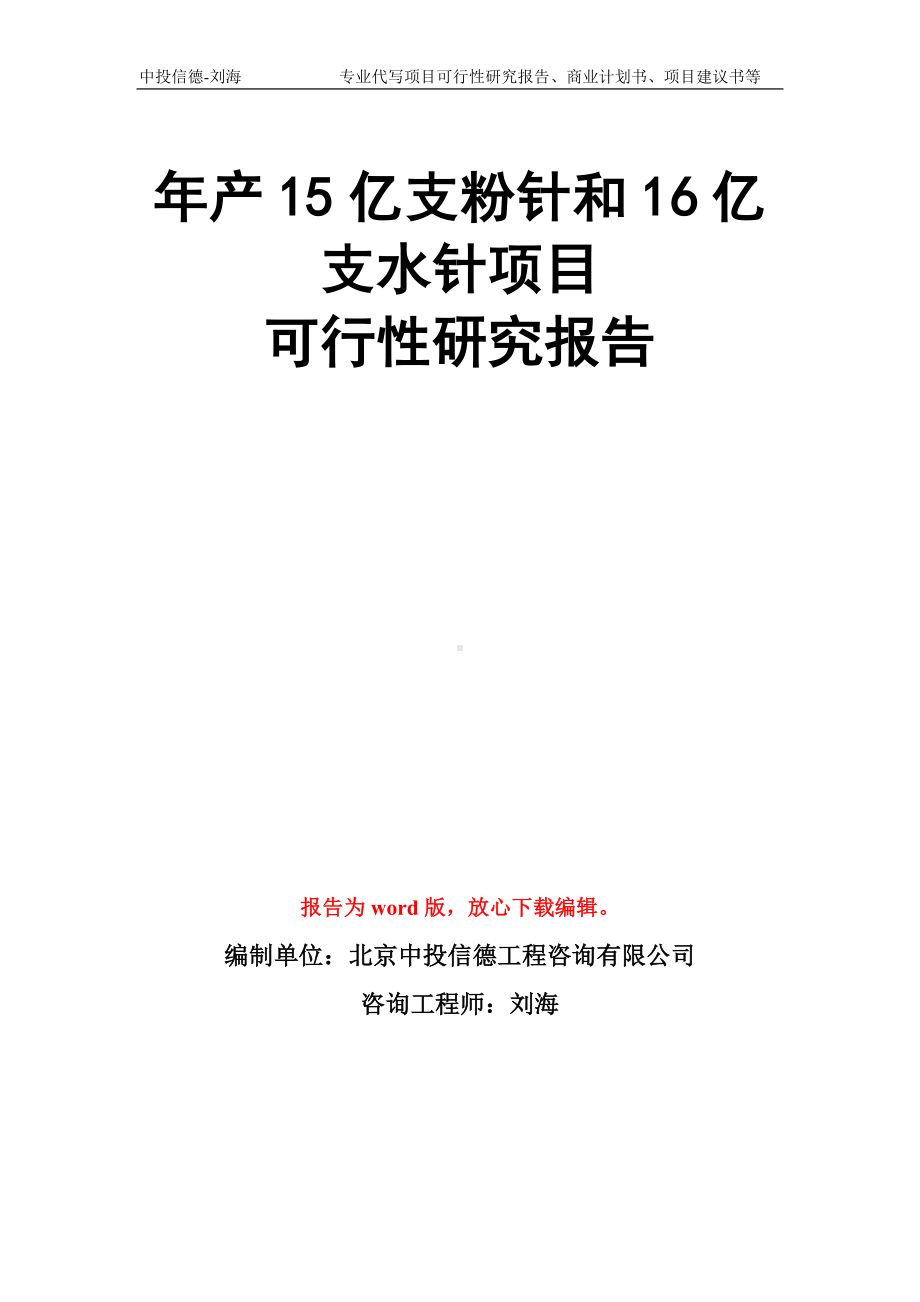 中投信德-刘海　　专业代写项目可行性研究报告、商业计划书、项目建议书等

年产 15 亿支粉针和 16 亿支水针项目
可行性研究报告

报告为 word 版，放心下载编辑。

编制单位：北京中投信德工程咨询有限公司

咨询工程师：刘海